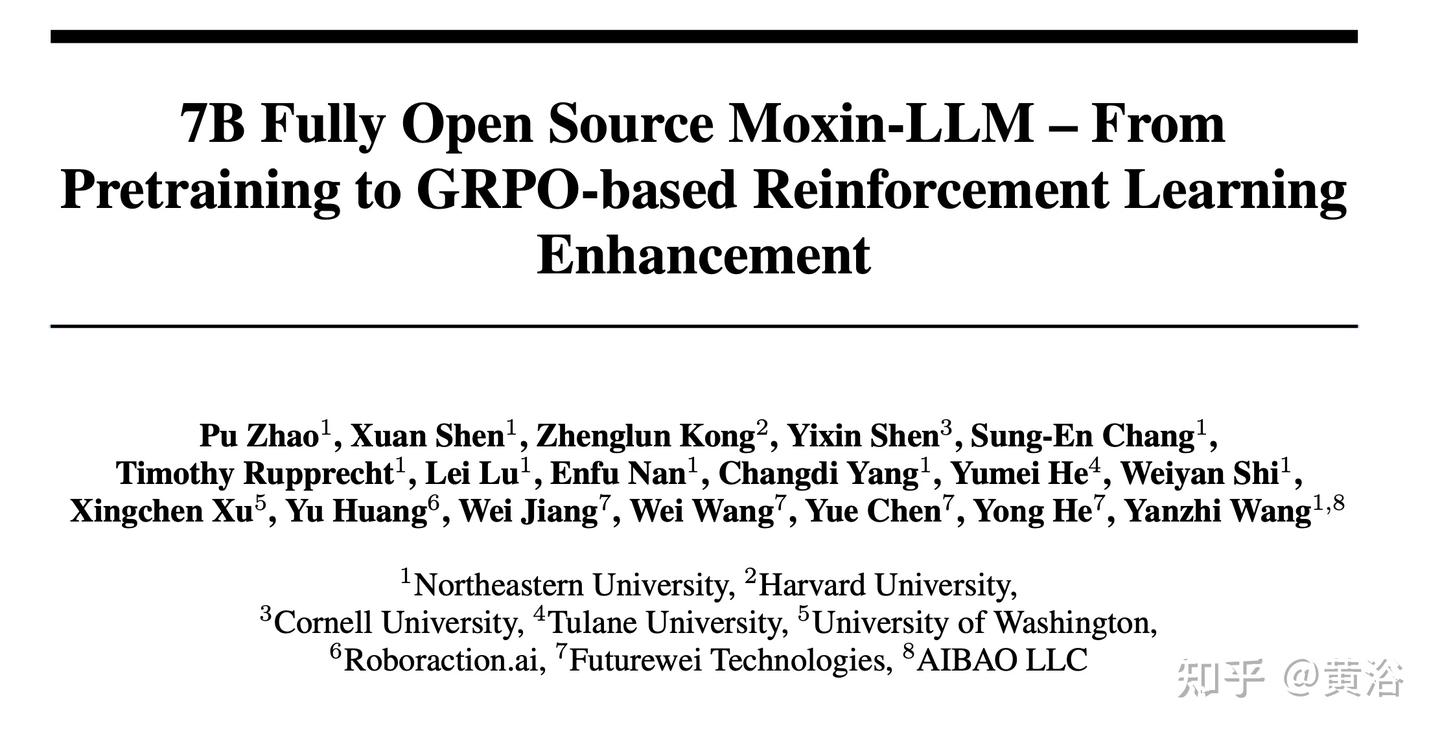 7B Fully Open Source Moxin-LLM – From Pretraining to GRPO-based Reinforcement Learning Enhancement

Pu Zhao$^1$, Xuan Shen$^1$, Zhenglun Kong$^2$, Yixin Shen$^3$, Sung-En Chang$^1$, Timothy Rupprecht$^1$, Lei Lu$^1$, Enfu Nan$^1$, Changdi Yang$^1$, Yumei He$^4$, Weiyan Shi$^1$, Xingchen Xu$^5$, Yu Huang$^6$, Wei Jiang$^7$, Wei Wang$^7$, Yue Chen$^7$, Yong He$^7$, Yanzhi Wang$^{1,8}$

$^1$Northeastern University, $^2$Harvard University, $^3$Cornell University, $^4$Tulane University, $^5$University of Washington, $^6$Roboraction.ai, $^7$Futurewei Technologies, $^8$AIBAO LLC

知乎 @黄浴